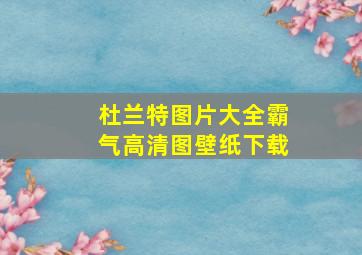 杜兰特图片大全霸气高清图壁纸下载